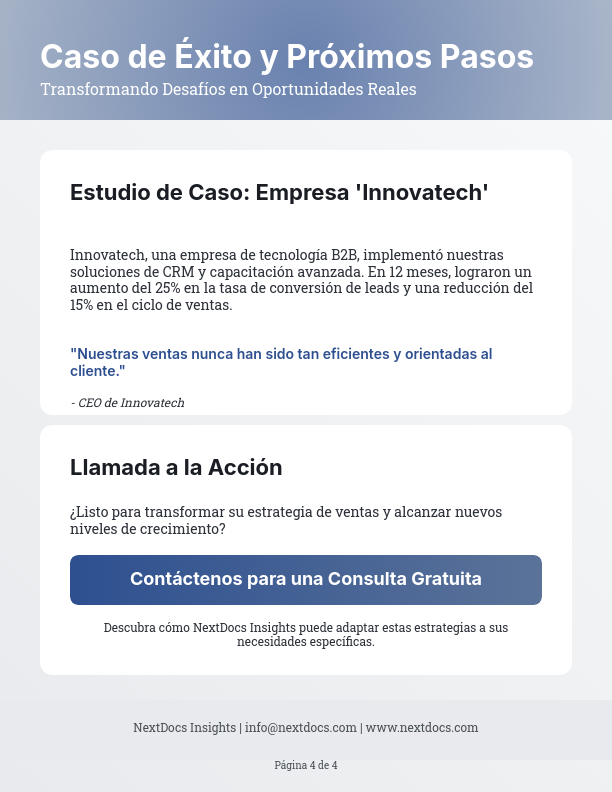 Caso de Éxito y Próximos Pasos
Transformando Desafíos en Oportunidades Reales

Estudio de Caso: Empresa 'Innovatech'

Innovatech, una empresa de tecnología B2B, implementó nuestras soluciones de CRM y capacitación avanzada. En 12 meses, lograron un aumento del 25% en la tasa de conversión de leads y una reducción del 15% en el ciclo de ventas.

"Nuestras ventas nunca han sido tan eficientes y orientadas al cliente."

- CEO de Innovatech

Llamada a la Acción

¿Listo para transformar su estrategia de ventas y alcanzar nuevos niveles de crecimiento?

Contáctenos para una Consulta Gratuita

Descubra cómo NextDocs Insights puede adaptar estas estrategias a sus necesidades específicas.

NextDocs Insights | info@nextdocs.com | www.nextdocs.com

Página 4 de 4